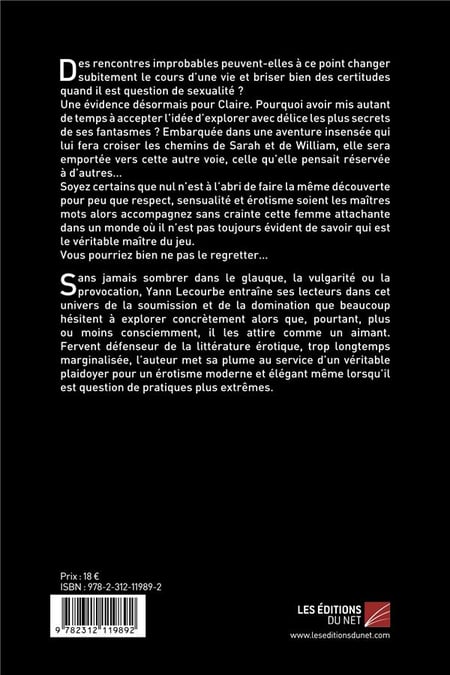 Des rencontres improbables peuvent-elles à ce point changer subitement le cours d'une vie et briser bien des certitudes quand il est question de sexualité ?
Une évidence désormais pour Claire. Pourquoi avoir mis autant de temps à accepter l'idée d'explorer avec délice les plus secrets de ses fantasmes ? Embarquée dans une aventure insensée qui lui fera croiser les chemins de Sarah et de William, elle sera emportée vers cette autre voie, celle qu'elle pensait réservée à d'autres...
Soyez certains que nul n'est à l'abri de faire la même découverte pour peu que respect, sensualité et érotisme soient les maîtres mots alors accompagnez sans crainte cette femme attachante dans un monde où il n'est pas toujours évident de savoir qui est le véritable maître du jeu.
Vous pourriez bien ne pas le regretter...

Sans jamais sombrer dans le glauque, la vulgarité ou la provocation, Yann Lecourbe entraîne ses lecteurs dans cet univers de la soumission et de la domination que beaucoup hésitent à explorer concrètement alors que, pourtant, plus ou moins consciemment, il les attire comme un aimant. Fervent défenseur de la littérature érotique, trop longtemps marginalisée, l'auteur met sa plume au service d'un véritable plaidoyer pour un érotisme moderne et élégant même lorsqu'il est question de pratiques plus extrêmes.

Prix : 18 €
ISBN : 978-2-312-11989-2

9 782312 119892

LES ÉDITIONS DU NET
www.leseditionsdunet.com